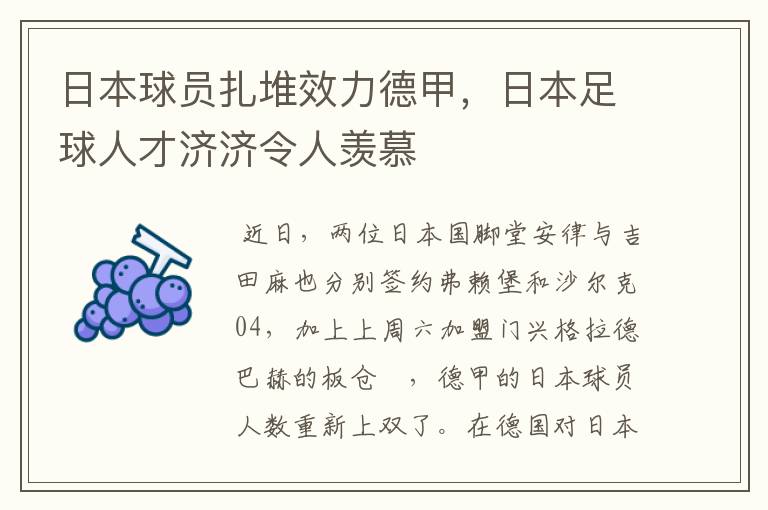 日本球员扎堆效力德甲，日本足球人才济济令人羡慕

近日，两位日本国脚堂安律与吉田麻也分别签约弗赖堡和沙尔克04，加上上周六加盟门兴格拉德巴赫的板仓 ，德甲的日本球员人数重新上双了。在德国对日本